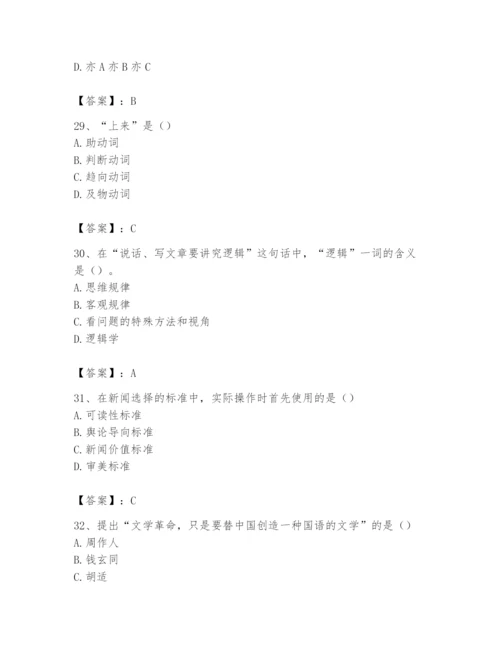 D. 亦 A 亦 B 亦 C

【答案】：B

29、“上来”是（）
A. 助动词
B. 判断动词
C. 趋向动词
D. 及物动词

【答案】：C

30、在“说话、写文章要讲究逻辑”这句话中，“逻辑”一词的含义是（）。
A. 思维规律
B. 客观规律
C. 看问题的特殊方法和视角
D. 逻辑学

【答案】：A

31、在新闻选择的标准中，实际操作时首先使用的是（）
A. 可读性标准
B. 舆论导向标准
C. 新闻价值标准
D. 审美标准

【答案】：C

32、提出“文学革命，只是要替中国创造一种国语的文学”的是（）
A. 周作人
B. 钱玄同
C. 胡适